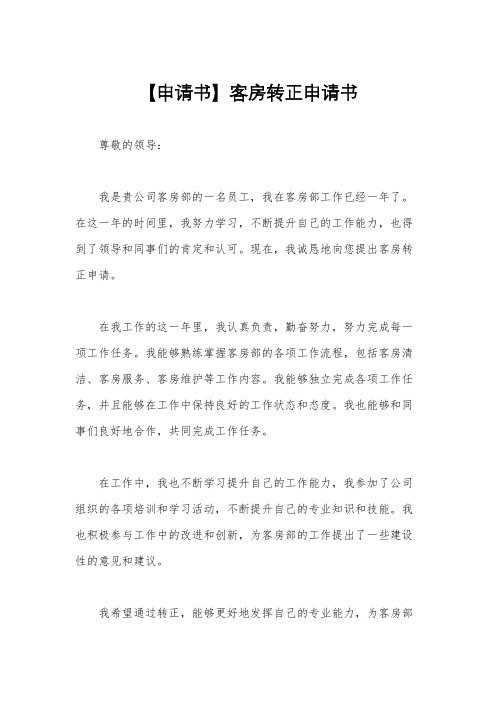 【申请书】客房转正申请书

尊敬的领导：

我是贵公司客房部的一名员工，我在客房部工作已经一年了。在这一年的时间里，我努力学习，不断提升自己的工作能力，也得到了领导和同事们的肯定和认可。现在，我诚恳地向您提出客房转正申请。

在我工作的这一年里，我认真负责，勤奋努力，努力完成每一项工作任务。我能够熟练掌握客房部的各项工作流程，包括客房清洁、客房服务、客房维护等工作内容。我能够独立完成各项工作任务，并且能够在工作中保持良好的工作状态和态度。我也能够和同事们良好地合作，共同完成工作任务。

在工作中，我也不断学习提升自己的工作能力，我参加了公司组织的各项培训和学习活动，不断提升自己的专业知识和技能。我也积极参与工作中的改进和创新，为客房部的工作提出了一些建设性的意见和建议。

我希望通过转正，能够更好地发挥自己的专业能力，为客房部